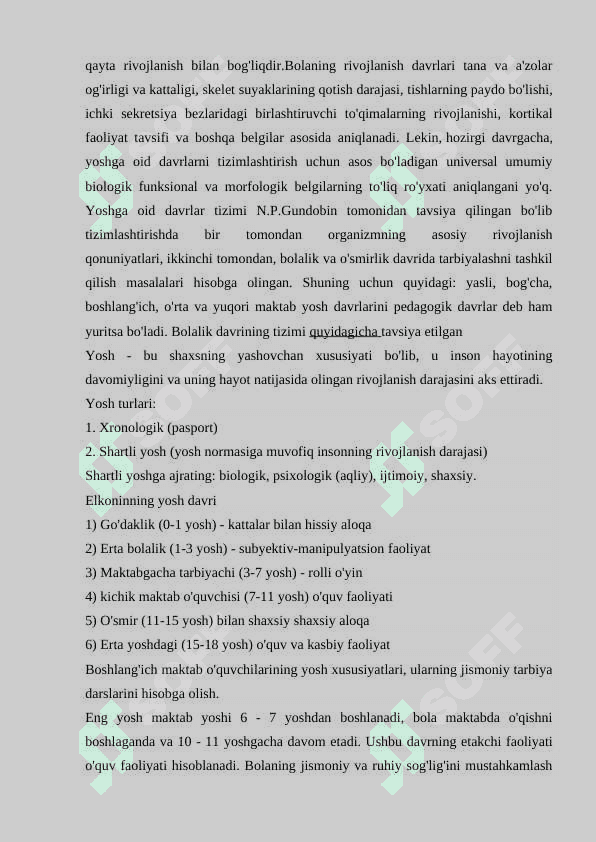 qayta rivojlanish bilan bog'liqdir.Bolaning rivojlanish davrlari tana va a'zolar og'irligi va kattaligi, skelet suyaklarining qotish darajasi, tishlarning paydo bo'lishi, ichki sekretsiya bezlaridagi birlashtiruvchi to'qimalarning rivojlanishi, kortikal faoliyat tavsifi va boshqa belgilar asosida aniqlanadi. Lekin, hozirgi davrgacha, yoshga oid davrlarni tizimlashtirish uchun asos bo'ladigan universal umumiy biologik funksional va morfologik belgilarning to'liq ro'yxati aniqlangani yo'q. Yoshga oid davrlar tizimi N.P.Gundobin tomonidan tavsiya qilingan bo'lib tizimlashtirishda bir tomondan organizmning asosiy rivojlanish qonuniyatlari, ikkinchi tomondan, bolalik va o'smirlik davrida tarbiyalashni tashkil qilish masalalari hisobga olingan. Shuning uchun quyidagi: yasli, bog'cha, boshlang'ich, o'rta va yuqori maktab yosh davrlarini pedagogik davrlar deb ham yuritsa bo'ladi. Bolalik davrining tizimi quyidagicha tavsiya etilgan

Yosh - bu shaxsning yashovchan xususiyati bo'lib, u inson hayotining davomiyligini va uning hayot natijasida olingan rivojlanish darajasini aks ettiradi.

Yosh turlari:

1. Xronologik (pasport)

2. Shartli yosh (yosh normasiga muvofiq insonning rivojlanish darajasi)

Shartli yoshga ajrating: biologik, psixologik (aqliy), ijtimoiy, shaxsiy.

Elkoninning yosh davri

1) Go'daklik (0-1 yosh) - kattalar bilan hissiy aloqa

2) Erta bolalik (1-3 yosh) - subyektiv-manipulyatsion faoliyat

3) Maktabgacha tarbiyachi (3-7 yosh) - rolli o'yin

4) kichik maktab o'quvchisi (7-11 yosh) o'quv faoliyati

5) O'smir (11-15 yosh) bilan shaxsiy shaxsiy aloqa

6) Erta yoshdagi (15-18 yosh) o'quv va kasbiy faoliyat

Boshlang'ich maktab o'quvchilarining yosh xususiyatlari, ularning jismoniy tarbiya darslarini hisobga olish.

Eng yosh maktab yoshi 6 - 7 yoshdan boshlanadi, bola maktabda o'qishni boshlaganda va 10 - 11 yoshgacha davom etadi. Ushbu davrning etakchi faoliyati o'quv faoliyati hisoblanadi. Bolaning jismoniy va ruhiy sog'lig'ini mustahkamlash